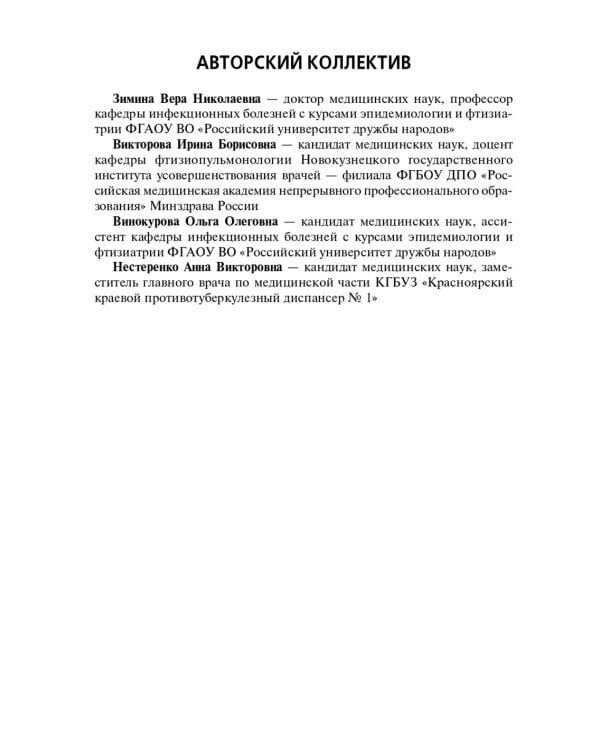 АВТОРСКИЙ КОЛЛЕКТИВ

Зимина Вера Николаевна — доктор медицинских наук, профессор кафедры инфекционных болезней с курсами эпидемиологии и фтизиатрии ФГАОУ ВО «Российский университет дружбы народов»

Викторова Ирина Борисовна — кандидат медицинских наук, доцент кафедры фтизиопульмонологии Новокузнецкого государственного института усовершенствования врачей — филиала ФГБОУ ДПО «Российская медицинская академия непрерывного профессионального образования» Минздрава России

Винокурова Ольга Олеговна — кандидат медицинских наук, ассистент кафедры инфекционных болезней с курсами эпидемиологии и фтизиатрии ФГАОУ ВО «Российский университет дружбы народов»

Нестеренко Анна Викторовна — кандидат медицинских наук, заместитель главного врача по медицинской части КГБУЗ «Красноярский краевой противотуберкулезный диспансер № 1»